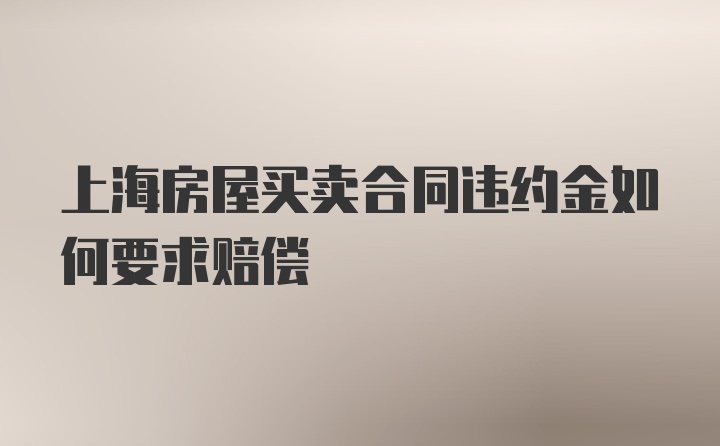 上海房屋买卖合同违约金如何要求赔偿